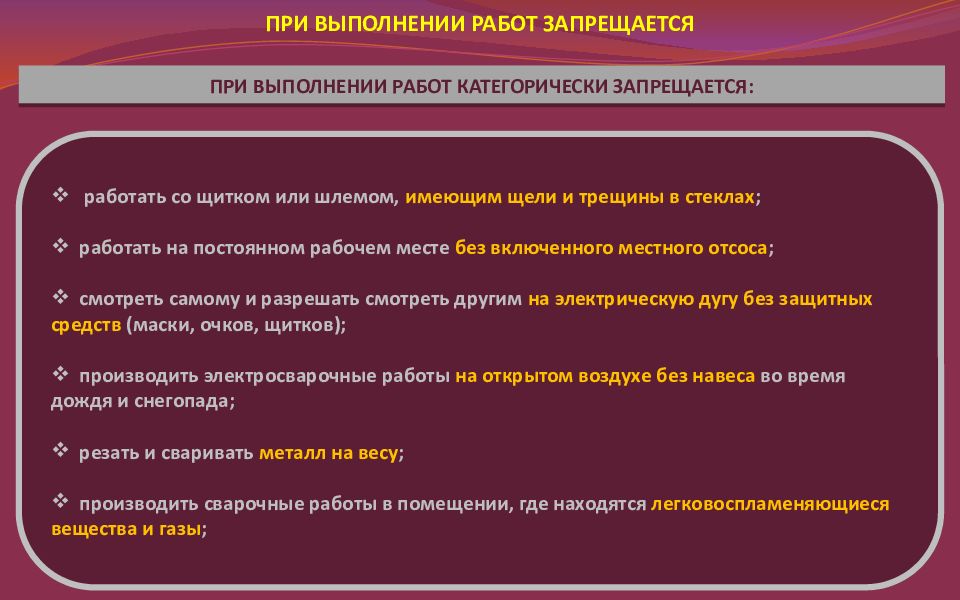 ПРИ ВЫПОЛНЕНИИ РАБОТ ЗАПРЕЩАЕТСЯ

ПРИ ВЫПОЛНЕНИИ РАБОТ КАТЕГОРИЧЕСКИ ЗАПРЕЩАЕТСЯ:

❖ работать со щитком или шлемом, имеющим щели и трещины в стеклах;

❖ работать на постоянном рабочем месте без включенного местного отсоса;

❖ смотреть самому и разрешать смотреть другим на электрическую дугу без защитных средств (маски, очков, щитков);

❖ производить электросварочные работы на открытом воздухе без навеса во время дождя и снегопада;

❖ резать и сваривать металл на весу;

❖ производить сварочные работы в помещении, где находятся легковоспламеняющиеся вещества и газы;